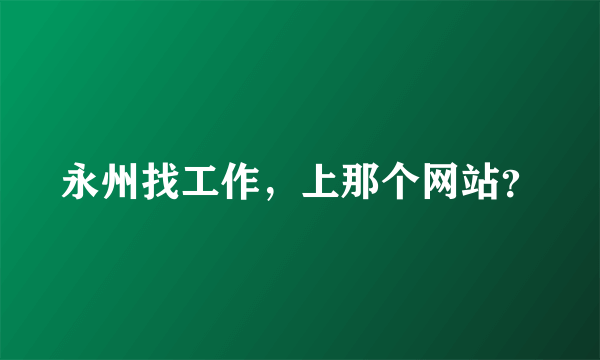 永州找工作，上那个网站?